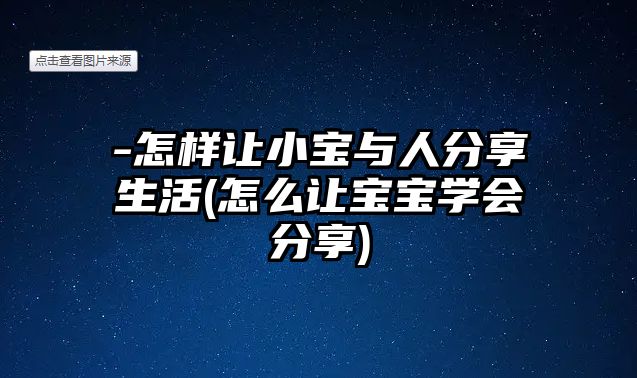 点击查看图片来源

-怎样让小宝与人分享生活(怎么让宝宝学会分享)